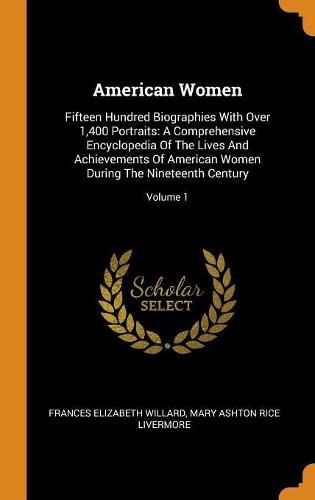 American Women

Fifteen Hundred Biographies With Over 1,400 Portraits: A Comprehensive Encyclopedia Of The Lives And Achievements Of American Women During The Nineteenth Century

Volume 1

Scholar SELECT

FRANCES ELIZABETH WILLARD, MARY ASHTON RICE LIVERMORE